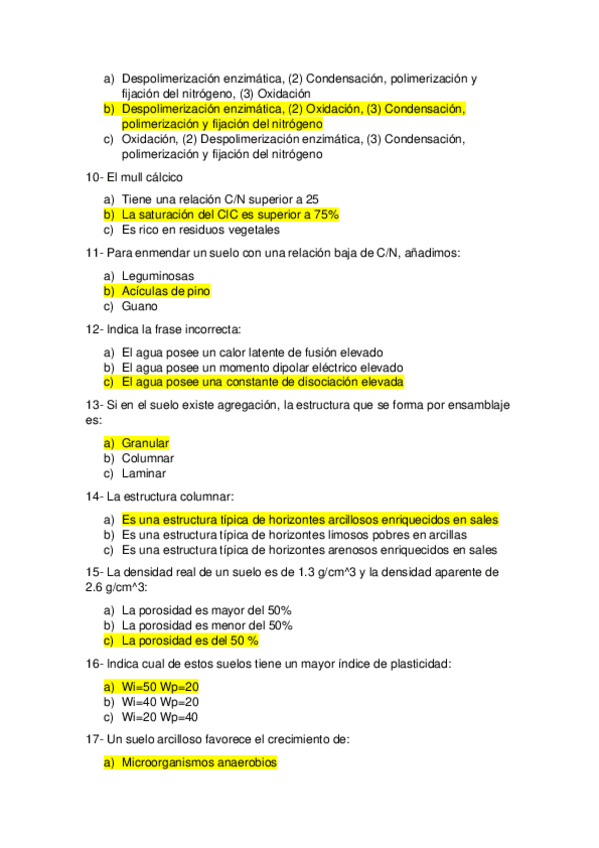 a) Despolimerización enzimática, (2) Condensación, polimerización y fijación del nitrógeno, (3) Oxidación
b) Despolimerización enzimática, (2) Oxidación, (3) Condensación, polimerización y fijación del nitrógeno
c) Oxidación, (2) Despolimerización enzimática, (3) Condensación, polimerización y fijación del nitrógeno

10- El mull cálcico

a) Tiene una relación C/N superior a 25
b) La saturación del CIC es superior a 75%
c) Es rico en residuos vegetales

11- Para enmendar un suelo con una relación baja de C/N, añadimos:

a) Leguminosas
b) Acículas de pino
c) Guano

12- Indica la frase incorrecta:

a) El agua posee un calor latente de fusión elevado
b) El agua posee un momento dipolar eléctrico elevado
c) El agua posee una constante de disociación elevada

13- Si en el suelo existe agregación, la estructura que se forma por ensamblaje es:

a) Granular
b) Columnar
c) Laminar

14- La estructura columnar:

a) Es una estructura típica de horizontes arcillosos enriquecidos en sales
b) Es una estructura típica de horizontes limosos pobres en arcillas
c) Es una estructura típica de horizontes arenosos enriquecidos en sales

15- La densidad real de un suelo es de 1.3 g/cm^3 y la densidad aparente de 2.6 g/cm^3:

a) La porosidad es mayor del 50%
b) La porosidad es menor del 50%
c) La porosidad es del 50 %

16- Indica cual de estos suelos tiene un mayor índice de plasticidad:

a) Wi=50 Wp=20
b) Wi=40 Wp=20
c) Wi=20 Wp=40

17- Un suelo arcilloso favorece el crecimiento de:

a) Microorganismos anaerobios